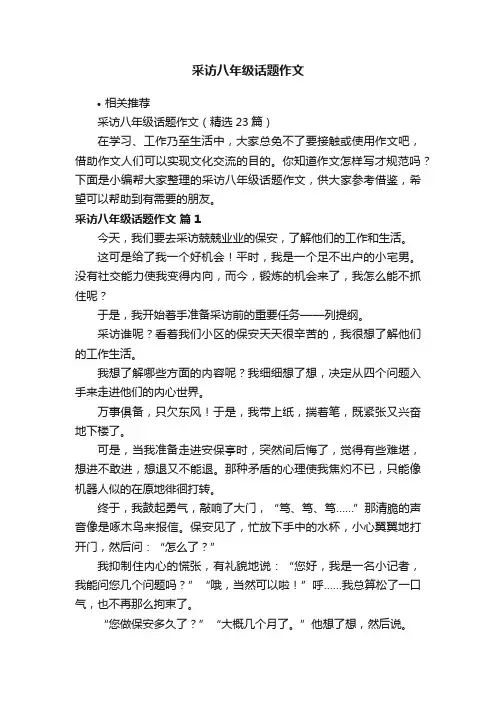 采访八年级话题作文

• 相关推荐

采访八年级话题作文（精选 23 篇）

在学习、工作乃至生活中，大家总免不了要接触或使用作文吧，借助作文人们可以实现文化交流的目的。你知道作文怎样写才规范吗？下面是小编帮大家整理的采访八年级话题作文，供大家参考借鉴，希望可以帮助到有需要的朋友。

采访八年级话题作文 篇 1

今天，我们要去采访兢兢业业的保安，了解他们的工作和生活。

这可是给了我一个好机会！平时，我是一个足不出户的小宅男。没有社交能力使我变得内向，而今，锻炼的机会来了，我怎么能不抓住呢？

于是，我开始着手准备采访前的重要任务——列提纲。

采访谁呢？看着我们小区的保安天天很辛苦的，我很想了解他们的工作生活。

我想了解哪些方面的内容呢？我细细想了想，决定从四个问题入手来走进他们的内心世界。

万事俱备，只欠东风！于是，我带上纸，揣着笔，既紧张又兴奋地下楼了。

可是，当我准备走进安保亭时，突然间后悔了，觉得有些难堪，想进不敢进，想退又不能退。那种矛盾的心理使我焦灼不已，只能像机器人似的在原地徘徊打转。

终于，我鼓起勇气，敲响了大门，“笃、笃、笃……”那清脆的声音像是啄木鸟来报信。保安见了，忙放下手中的水杯，小心翼翼地打开门，然后问：“怎么了？”

我抑制住内心的慌张，有礼貌地说：“您好，我是一名小记者，我能问您几个问题吗？”“哦，当然可以啦！”呼……我总算松了一口气，也不再那么拘束了。

“您做保安多久了？”“大概几个月了。”他想了想，然后说。